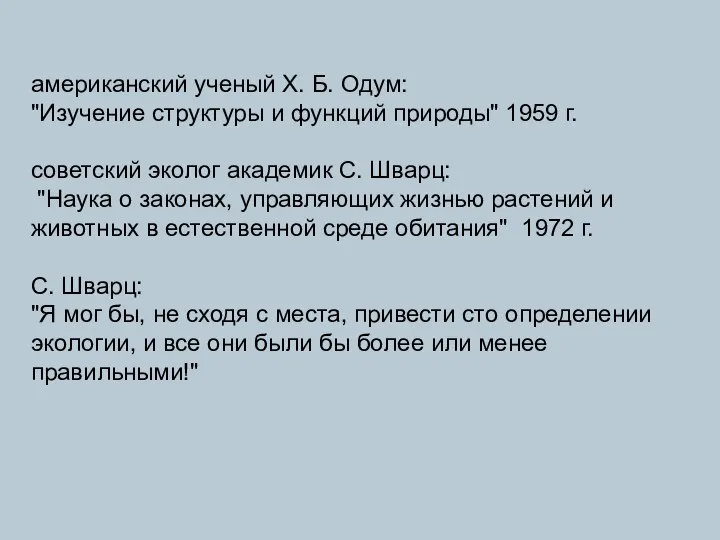 американский ученый Х. Б. Одум:
"Изучение структуры и функций природы" 1959 г.

советский эколог академик С. Шварц:
"Наука о законах, управляющих жизнью растений и животных в естественной среде обитания" 1972 г.

С. Шварц:
"Я мог бы, не сходя с места, привести сто определении экологии, и все они были бы более или менее правильными!"